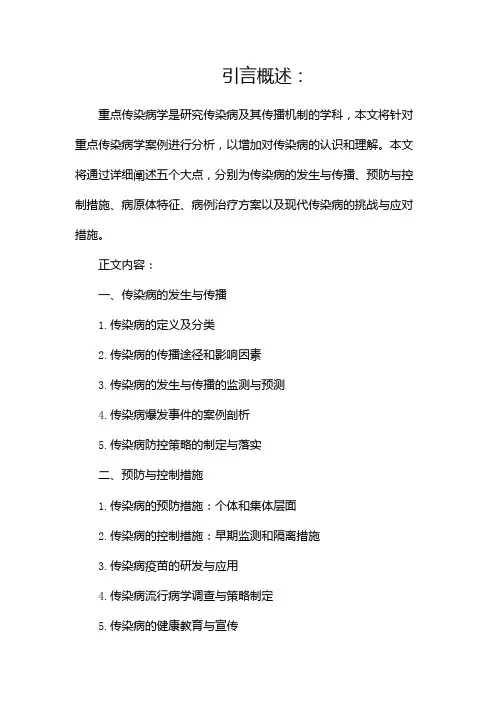 引言概述：

重点传染病学是研究传染病及其传播机制的学科，本文将针对重点传染病学案例进行分析，以增加对传染病的认识和理解。本文将通过详细阐述五个大点，分别为传染病的发生与传播、预防与控制措施、病原体特征、病例治疗方案以及现代传染病的挑战与应对措施。

正文内容：

一、传染病的发生与传播

1. 传染病的定义及分类

2. 传染病的传播途径和影响因素

3. 传染病的发生与传播的监测与预测

4. 传染病爆发事件的案例剖析

5. 传染病防控策略的制定与落实

二、预防与控制措施

1. 传染病的预防措施：个体和集体层面

2. 传染病的控制措施：早期监测和隔离措施

3. 传染病疫苗的研发与应用

4. 传染病流行病学调查与策略制定

5. 传染病的健康教育与宣传